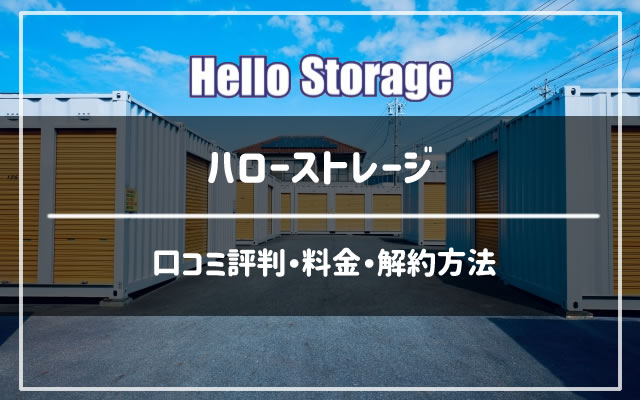 Hello Storage

ハローストレージ

口コミ評判・料金・解約方法